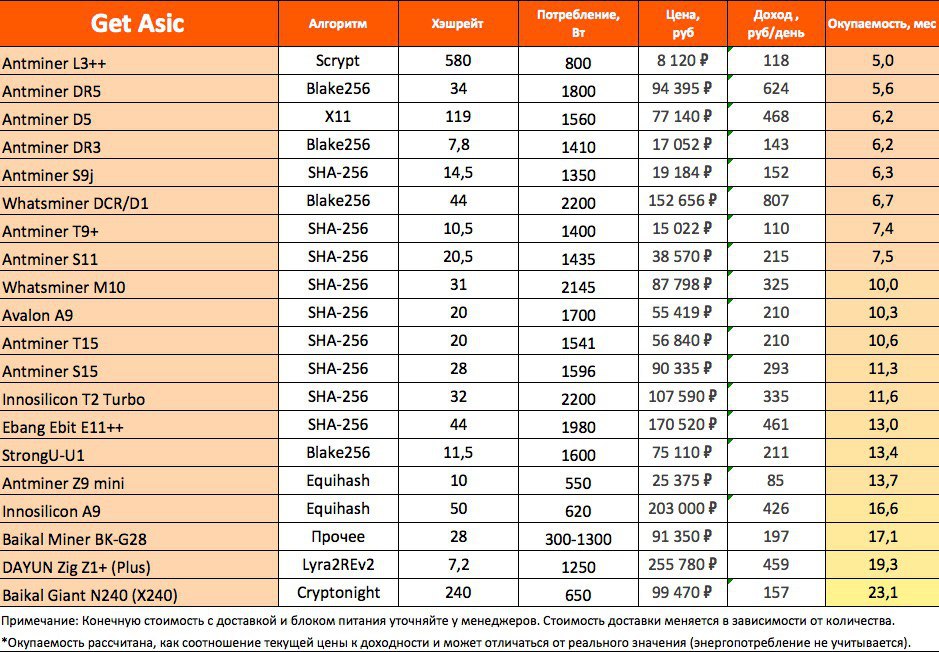 | Get Asic | Алгоритм | Хэшрейт | Потребление, Вт | Цена, руб | Доход , руб/день | Окупаемость, мес |
|---|---|---|---|---|---|---|
| Antminer L3++ | Scrypt | 580 | 800 | 8 120 ₽ | 118 | 5,0 |
| Antminer DR5 | Blake256 | 34 | 1800 | 94 395 ₽ | 624 | 5,6 |
| Antminer D5 | X11 | 119 | 1560 | 77 140 ₽ | 468 | 6,2 |
| Antminer DR3 | Blake256 | 7,8 | 1410 | 17 052 ₽ | 143 | 6,2 |
| Antminer S9j | SHA-256 | 14,5 | 1350 | 19 184 ₽ | 152 | 6,3 |
| Whatsminer DCR/D1 | Blake256 | 44 | 2200 | 152 656 ₽ | 807 | 6,7 |
| Antminer T9+ | SHA-256 | 10,5 | 1400 | 15 022 ₽ | 110 | 7,4 |
| Antminer S11 | SHA-256 | 20,5 | 1435 | 38 570 ₽ | 215 | 7,5 |
| Whatsminer M10 | SHA-256 | 31 | 2145 | 87 798 ₽ | 325 | 10,0 |
| Avalon A9 | SHA-256 | 20 | 1700 | 55 419 ₽ | 210 | 10,3 |
| Antminer T15 | SHA-256 | 20 | 1541 | 56 840 ₽ | 210 | 10,6 |
| Antminer S15 | SHA-256 | 28 | 1596 | 90 335 ₽ | 293 | 11,3 |
| Innosilicon T2 Turbo | SHA-256 | 32 | 2200 | 107 590 ₽ | 335 | 11,6 |
| Ebang Ebit E11++ | SHA-256 | 44 | 1980 | 170 520 ₽ | 461 | 13,0 |
| StrongU-U1 | Blake256 | 11,5 | 1600 | 75 110 ₽ | 211 | 13,4 |
| Antminer Z9 mini | Equihash | 10 | 550 | 25 375 ₽ | 85 | 13,7 |
| Innosilicon A9 | Equihash | 50 | 620 | 203 000 ₽ | 426 | 16,6 |
| Baikal Miner BK-G28 | Прочее | 28 | 300-1300 | 91 350 ₽ | 197 | 17,1 |
| DAYUN Zig Z1+ (Plus) | Lyra2REv2 | 7,2 | 1250 | 255 780 ₽ | 459 | 19,3 |
| Baikal Giant N240 (X240) | Cryptonight | 240 | 650 | 99 470 ₽ | 157 | 23,1 |

Примечание: Конечную стоимость с доставкой и блоком питания уточняйте у менеджеров. Стоимость доставки меняется в зависимости от количества.

*Окупаемость рассчитана, как соотношение текущей цены к доходности и может отличаться от реального значения (энергопотребление не учитывается).